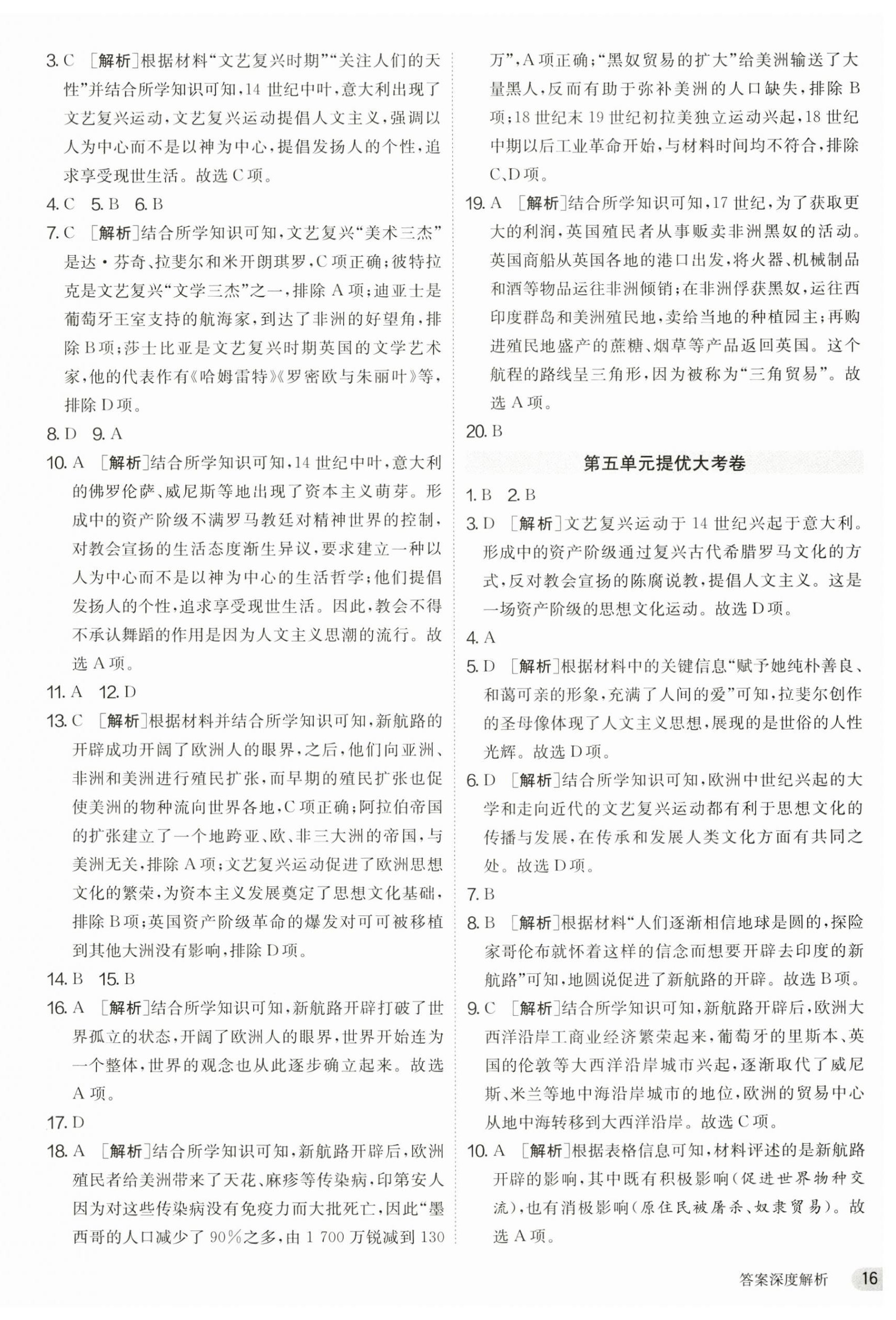 3. C ［解析］根据材料“文艺复兴时期”“关注人们的天性”并结合所学知识可知，14 世纪中叶，意大利出现了文艺复兴运动，文艺复兴运动提倡人文主义，强调以人为中心而不是以神为中心，提倡发扬人的个性，追求享受现世生活。故选 C 项。

4. C 5. B 6. B

7. C ［解析］结合所学知识可知，文艺复兴“美术三杰”是达·芬奇、拉斐尔和米开朗琪罗，C 项正确；彼特拉克是文艺复兴“文学三杰”之一，排除 A 项；迪亚士是葡萄牙王室支持的航海家，到达了非洲的好望角，排除 B 项；莎士比亚是文艺复兴时期英国的文学艺术家，他的代表作有《哈姆雷特》《罗密欧与朱丽叶》等，排除 D 项。

8. D 9. A

10. A ［解析］结合所学知识可知，14 世纪中叶，意大利的佛罗伦萨、威尼斯等地出现了资本主义萌芽。形成中的资产阶级不满罗马教廷对精神世界的控制，对教会宣扬的生活态度渐生异议，要求建立一种以人为中心而不是以神为中心的生活哲学；他们提倡发扬人的个性，追求享受现世生活。因此，教会不得不承认舞蹈的作用是因为人文主义思潮的流行。故选 A 项。

11. A 12. D

13. C ［解析］根据材料并结合所学知识可知，新航路的开辟成功开阔了欧洲人的眼界，之后，他们向亚洲、非洲和美洲进行殖民扩张，而早期的殖民扩张也促使美洲的物种流向世界各地，C 项正确；阿拉伯帝国的扩张建立了一个地跨亚、欧、非三大洲的帝国，与美洲无关，排除 A 项；文艺复兴运动促进了欧洲思想文化的繁荣，为资本主义发展奠定了思想文化基础，排除 B 项；英国资产阶级革命的爆发对可可被移植到其他大洲没有影响，排除 D 项。

14. B 15. B

16. A ［解析］结合所学知识可知，新航路开辟打破了世界孤立的状态，开阔了欧洲人的眼界，世界开始连为一个整体，世界的观念也从此逐步确立起来。故选 A 项。

17. D

18. A ［解析］结合所学知识可知，新航路开辟后，欧洲殖民者给美洲带来了天花、麻疹等传染病，印第安人因为对这些传染病没有免疫力而大批死亡，因此“墨西哥的人口减少了 90%之多，由 1 700 万锐减到 130 万”，A 项正确；“黑奴贸易的扩大”给美洲输送了大量黑人，反而有助于弥补美洲的人口缺失，排除 B 项；18 世纪末 19 世纪初拉美独立运动兴起，18 世纪中期以后工业革命开始，与材料时间均不符合，排除 C、D 项。

19. A ［解析］结合所学知识可知，17 世纪，为了获取更大的利润，英国殖民者从事贩卖非洲黑奴的活动。英国商船从英国各地的港口出发，将火器、机械制品和酒等物品运往非洲倾销；在非洲俘获黑奴，运往西印度群岛和美洲殖民地，卖给当地的种植园主；再购进殖民地盛产的蔗糖、烟草等产品返回英国。这个航程的路线呈三角形，因为被称为“三角贸易”。故选 A 项。

20. B

第五单元提优大考卷

1. B 2. B

3. D ［解析］文艺复兴运动于 14 世纪兴起于意大利。形成中的资产阶级通过复兴古代希腊罗马文化的方式，反对教会宣扬的陈腐说教，提倡人文主义。这是一场资产阶级的思想文化运动。故选 D 项。

4. A

5. D ［解析］根据材料中的关键信息“赋予她纯朴善良、和蔼可亲的形象，充满了人间的爱”可知，拉斐尔创作的圣母像体现了人文主义思想，展现的是世俗的人性光辉。故选 D 项。

6. D ［解析］结合所学知识可知，欧洲中世纪兴起的大学和走向近代的文艺复兴运动都有利于思想文化的传播与发展，在传承和发展人类文化方面有共同之处。故选 D 项。

7. B

8. B ［解析］根据材料“人们逐渐相信地球是圆的，探险家哥伦布就怀着这样的信念而想要开辟去印度的新航路”可知，地圆说促进了新航路的开辟。故选 B 项。

9. C ［解析］结合所学知识可知，新航路开辟后，欧洲大西洋沿岸工商业经济繁荣起来，葡萄牙的里斯本、英国的伦敦等大西洋沿岸城市兴起，逐渐取代了威尼斯、米兰等地中海沿岸城市的地位，欧洲的贸易中心从地中海转移到大西洋沿岸。故选 C 项。

10. A ［解析］根据表格信息可知，材料评述的是新航路开辟的影响，其中既有积极影响（促进世界物种交流），也有消极影响（原住民被屠杀、奴隶贸易）。故选 A 项。

答案深度解析 16